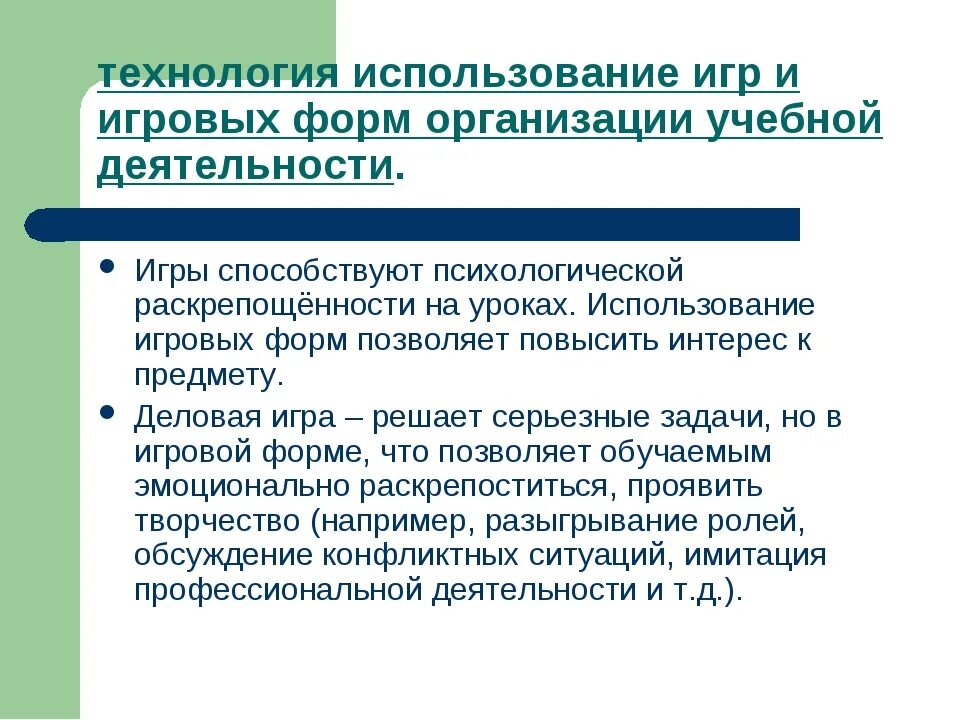 технология использование игр и игровых форм организации учебной деятельности.

• Игры способствуют психологической раскрепощённости на уроках. Использование игровых форм позволяет повысить интерес к предмету.

• Деловая игра – решает серьезные задачи, но в игровой форме, что позволяет обучаемым эмоционально раскрепоститься, проявить творчество (например, разыгрывание ролей, обсуждение конфликтных ситуаций, имитация профессиональной деятельности и т.д.).